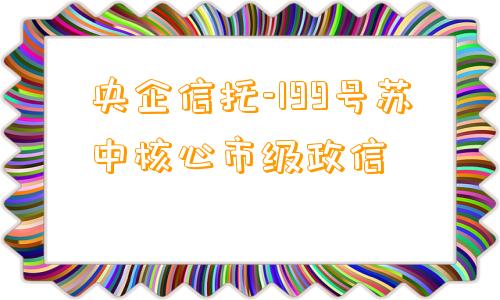 央企信托-199号苏中核心市级政信